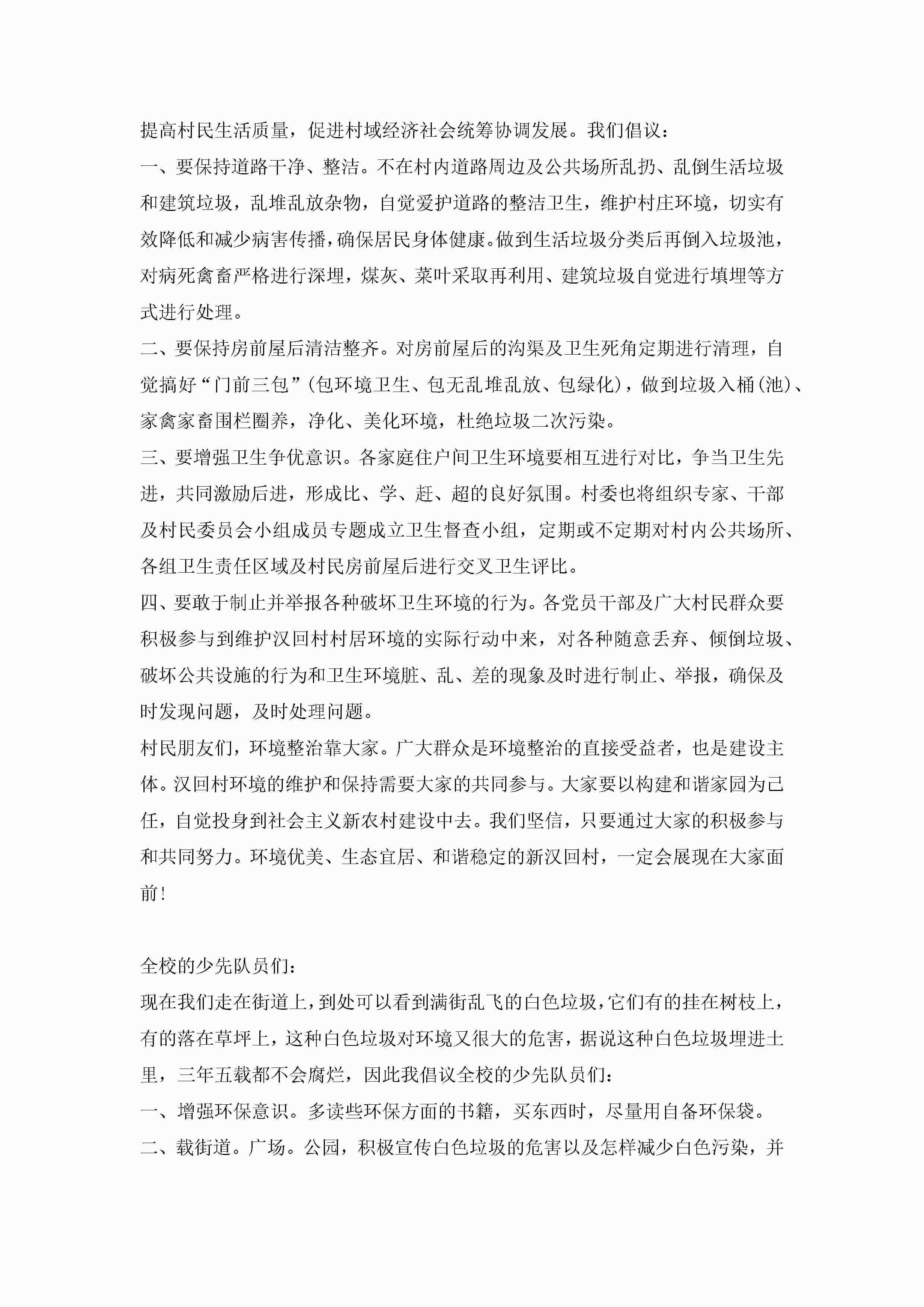 提高村民生活质量，促进村域经济社会统筹协调发展。我们倡议：

一、要保持道路干净、整洁。不在村内道路周边及公共场所乱扔、乱倒生活垃圾和建筑垃圾，乱堆乱放杂物，自觉爱护道路的整洁卫生，维护村庄环境，切实有效降低和减少病害传播，确保居民身体健康。做到生活垃圾分类后再倒入垃圾池，对病死禽畜严格进行深埋，煤灰、菜叶采取再利用、建筑垃圾自觉进行填埋等方式进行处理。

二、要保持房前屋后清洁整齐。对房前屋后的沟渠及卫生死角定期进行清理，自觉搞好“门前三包”(包环境卫生、包无乱堆乱放、包绿化)，做到垃圾入桶(池)、家禽家畜围栏圈养，净化、美化环境，杜绝垃圾二次污染。

三、要增强卫生争优意识。各家庭住户间卫生环境要相互进行对比，争当卫生先进，共同激励后进，形成比、学、赶、超的良好氛围。村委也将组织专家、干部及村民委员会小组成员专题成立卫生督查小组，定期或不定期对村内公共场所、各组卫生责任区域及村民房前屋后进行交叉卫生评比。

四、要敢于制止并举报各种破坏卫生环境的行为。各党员干部及广大村民群众要积极参与到维护汉回村村居环境的实际行动中来，对各种随意丢弃、倾倒垃圾、破坏公共设施的行为和卫生环境脏、乱、差的现象及时进行制止、举报，确保及时发现问题，及时处理问题。

村民朋友们，环境整治靠大家。广大群众是环境整治的直接受益者，也是建设主体。汉回村环境的维护和保持需要大家的共同参与。大家要以构建和谐家园为己任，自觉投身到社会主义新农村建设中去。我们坚信，只要通过大家的积极参与和共同努力。环境优美、生态宜居、和谐稳定的新汉回村，一定会展现在大家面前!

全校的少先队员们：

现在我们走在街道上，到处可以看到满街乱飞的白色垃圾，它们有的挂在树枝上，有的落在草坪上，这种白色垃圾对环境又很大的危害，据说这种白色垃圾埋进土里，三年五载都不会腐烂，因此我倡议全校的少先队员们：

一、增强环保意识。多读些环保方面的书籍，买东西时，尽量用自备环保袋。

二、载街道。广场。公园，积极宣传白色垃圾的危害以及怎样减少白色污染，并